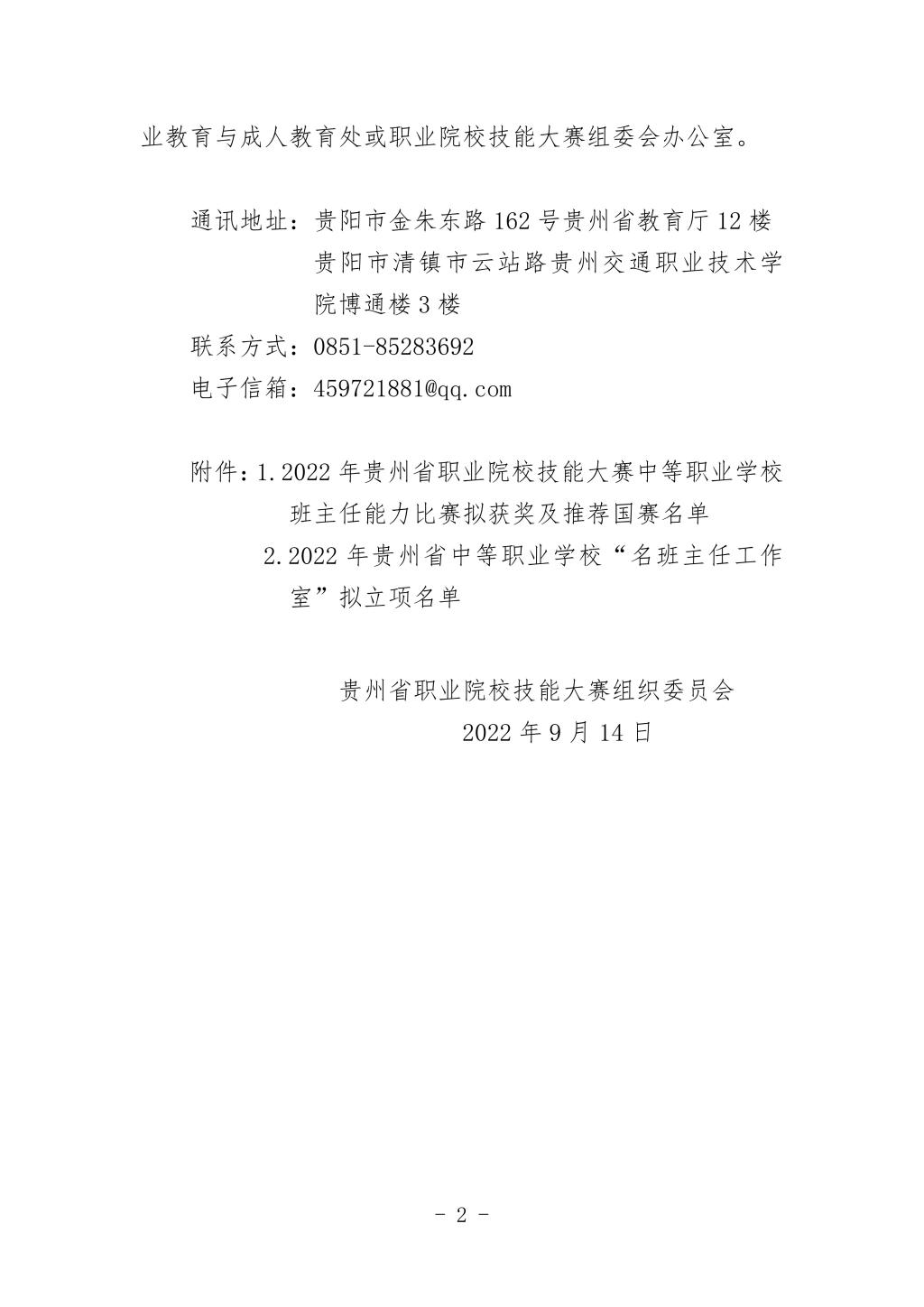 业教育与成人教育处或职业院校技能大赛组委会办公室。

通讯地址：贵阳市金朱东路162号贵州省教育厅12楼
贵阳市清镇市云站路贵州交通职业技术学院博通楼3楼
联系方式：0851-85283692
电子信箱：459721881@qq.com

附件：1.2022年贵州省职业院校技能大赛中等职业学校班主任能力比赛拟获奖及推荐国赛名单
2.2022年贵州省中等职业学校“名班主任工作室”拟立项名单

贵州省职业院校技能大赛组织委员会
2022年9月14日

- 2 -